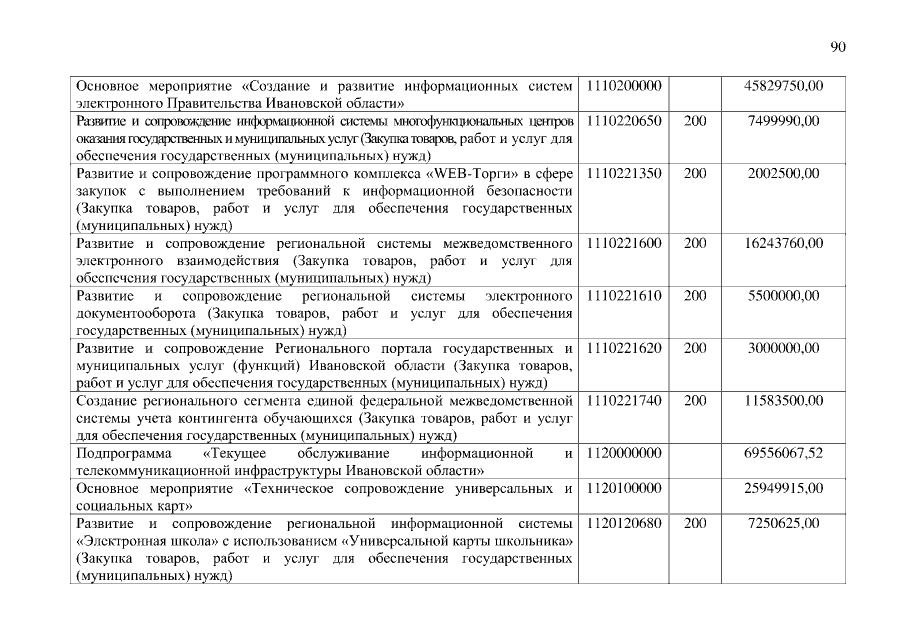 90

| | | | |
|---|---|---|---|
| Основное мероприятие «Создание и развитие информационных систем электронного Правительства Ивановской области» | 1110200000 | | 45829750,00 |
| Развитие и сопровождение информационной системы многофункциональных центров оказания государственных и муниципальных услуг (Закупка товаров, работ и услуг для обеспечения государственных (муниципальных) нужд) | 1110220650 | 200 | 7499990,00 |
| Развитие и сопровождение программного комплекса «WEB-Торги» в сфере закупок с выполнением требований к информационной безопасности (Закупка товаров, работ и услуг для обеспечения государственных (муниципальных) нужд) | 1110221350 | 200 | 2002500,00 |
| Развитие и сопровождение региональной системы межведомственного электронного взаимодействия (Закупка товаров, работ и услуг для обеспечения государственных (муниципальных) нужд) | 1110221600 | 200 | 16243760,00 |
| Развитие и сопровождение региональной системы электронного документооборота (Закупка товаров, работ и услуг для обеспечения государственных (муниципальных) нужд) | 1110221610 | 200 | 5500000,00 |
| Развитие и сопровождение Регионального портала государственных и муниципальных услуг (функций) Ивановской области (Закупка товаров, работ и услуг для обеспечения государственных (муниципальных) нужд) | 1110221620 | 200 | 3000000,00 |
| Создание регионального сегмента единой федеральной межведомственной системы учета контингента обучающихся (Закупка товаров, работ и услуг для обеспечения государственных (муниципальных) нужд) | 1110221740 | 200 | 11583500,00 |
| Подпрограмма «Текущее обслуживание информационной и телекоммуникационной инфраструктуры Ивановской области» | 1120000000 | | 69556067,52 |
| Основное мероприятие «Техническое сопровождение универсальных и социальных карт» | 1120100000 | | 25949915,00 |
| Развитие и сопровождение региональной информационной системы «Электронная школа» с использованием «Универсальной карты школьника» (Закупка товаров, работ и услуг для обеспечения государственных (муниципальных) нужд) | 1120120680 | 200 | 7250625,00 |